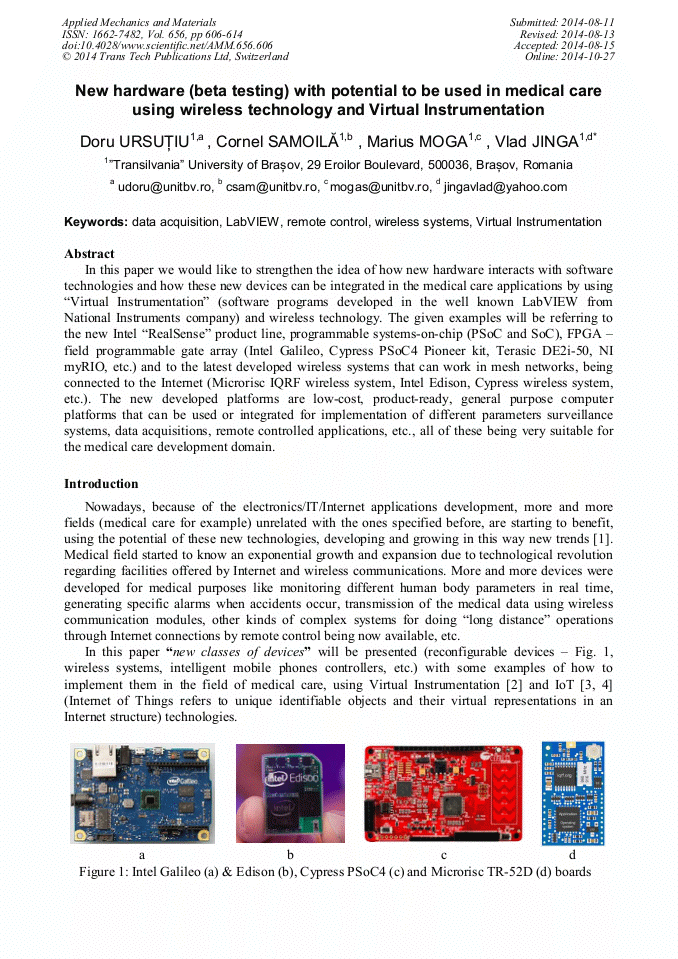 Applied Mechanics and Materials
ISSN: 1662-7482, Vol. 656, pp 606-614
doi:10.4028/www.scientific.net/AMM.656.606
© 2014 Trans Tech Publications Ltd, Switzerland

Submitted: 2014-08-11
Revised: 2014-08-13
Accepted: 2014-08-15
Online: 2014-10-27

New hardware (beta testing) with potential to be used in medical care using wireless technology and Virtual Instrumentation

Doru URSUȚIU$^{1,a}$ , Cornel SAMOILĂ$^{1,b}$ , Marius MOGA$^{1,c}$ , Vlad JINGA$^{1,d*}$

$^{1}$"Transilvania" University of Brașov, 29 Eroilor Boulevard, 500036, Brașov, Romania

$^{a}$ udoru@unitbv.ro, $^{b}$ csam@unitbv.ro, $^{c}$ mogas@unitbv.ro, $^{d}$ jingavlad@yahoo.com

Keywords: data acquisition, LabVIEW, remote control, wireless systems, Virtual Instrumentation

Abstract
In this paper we would like to strengthen the idea of how new hardware interacts with software technologies and how these new devices can be integrated in the medical care applications by using "Virtual Instrumentation" (software programs developed in the well known LabVIEW from National Instruments company) and wireless technology. The given examples will be referring to the new Intel "RealSense" product line, programmable systems-on-chip (PSoC and SoC), FPGA – field programmable gate array (Intel Galileo, Cypress PSoC4 Pioneer kit, Terasic DE2i-50, NI myRIO, etc.) and to the latest developed wireless systems that can work in mesh networks, being connected to the Internet (Microrisc IQRF wireless system, Intel Edison, Cypress wireless system, etc.). The new developed platforms are low-cost, product-ready, general purpose computer platforms that can be used or integrated for implementation of different parameters surveillance systems, data acquisitions, remote controlled applications, etc., all of these being very suitable for the medical care development domain.

Introduction
Nowadays, because of the electronics/IT/Internet applications development, more and more fields (medical care for example) unrelated with the ones specified before, are starting to benefit, using the potential of these new technologies, developing and growing in this way new trends [1]. Medical field started to know an exponential growth and expansion due to technological revolution regarding facilities offered by Internet and wireless communications. More and more devices were developed for medical purposes like monitoring different human body parameters in real time, generating specific alarms when accidents occur, transmission of the medical data using wireless communication modules, other kinds of complex systems for doing "long distance" operations through Internet connections by remote control being now available, etc.
In this paper "new classes of devices" will be presented (reconfigurable devices – Fig. 1, wireless systems, intelligent mobile phones controllers, etc.) with some examples of how to implement them in the field of medical care, using Virtual Instrumentation [2] and IoT [3, 4] (Internet of Things refers to unique identifiable objects and their virtual representations in an Internet structure) technologies.

intel Galileo
intel Edison

a b c d
Figure 1: Intel Galileo (a) & Edison (b), Cypress PSoC4 (c) and Microrisc TR-52D (d) boards